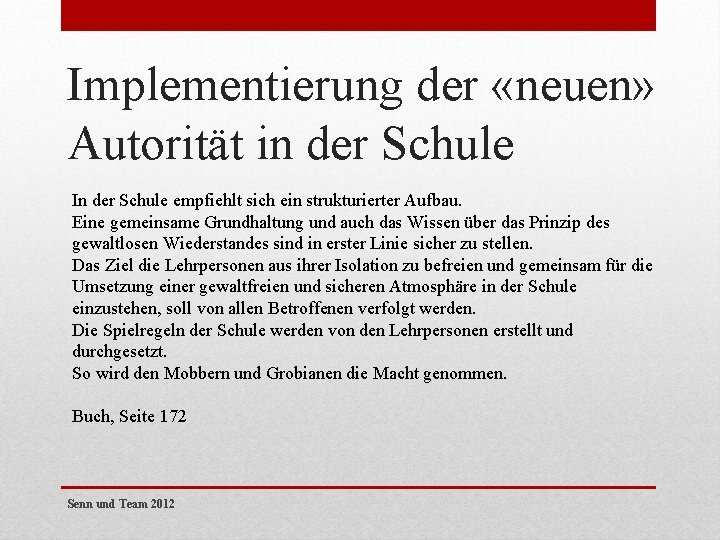 Implementierung der «neuen» Autorität in der Schule

In der Schule empfiehlt sich ein strukturierter Aufbau.
Eine gemeinsame Grundhaltung und auch das Wissen über das Prinzip des gewaltlosen Wiederstandes sind in erster Linie sicher zu stellen.
Das Ziel die Lehrpersonen aus ihrer Isolation zu befreien und gemeinsam für die Umsetzung einer gewaltfreien und sicheren Atmosphäre in der Schule einzustehen, soll von allen Betroffenen verfolgt werden.
Die Spielregeln der Schule werden von den Lehrpersonen erstellt und durchgesetzt.
So wird den Mobbern und Grobianen die Macht genommen.

Buch, Seite 172

Senn und Team 2012